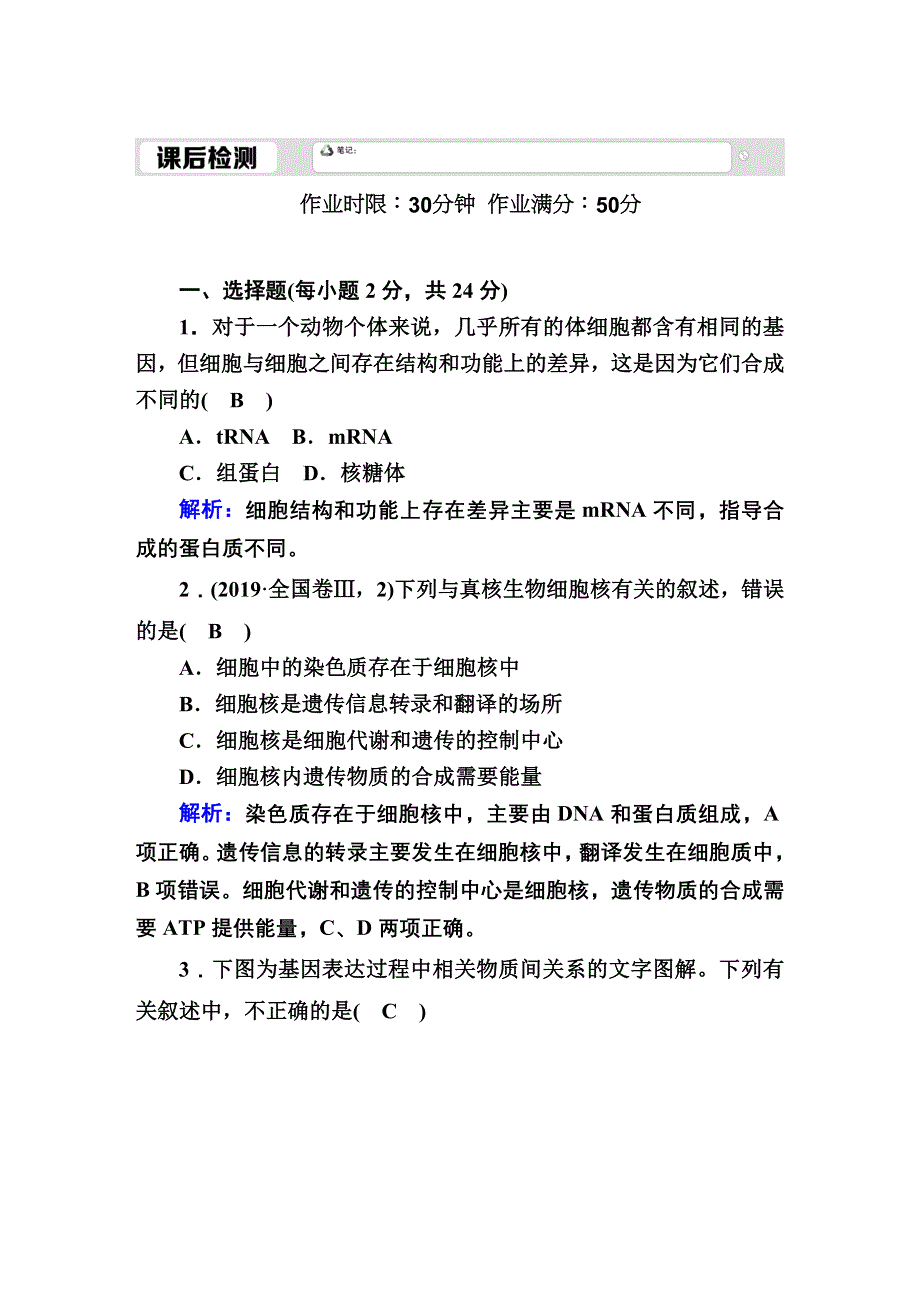 课后检测

笔记：

作业时限：30分钟 作业满分：50分

一、选择题(每小题 2 分，共 24 分)

1．对于一个动物个体来说，几乎所有的体细胞都含有相同的基因，但细胞与细胞之间存在结构和功能上的差异，这是因为它们合成不同的(　B　)

A．tRNA　B．mRNA

C．组蛋白　D．核糖体

解析：细胞结构和功能上存在差异主要是 mRNA 不同，指导合成的蛋白质不同。

2．(2019·全国卷Ⅲ，2)下列与真核生物细胞核有关的叙述，错误的是(　B　)

A．细胞中的染色质存在于细胞核中

B．细胞核是遗传信息转录和翻译的场所

C．细胞核是细胞代谢和遗传的控制中心

D．细胞核内遗传物质的合成需要能量

解析：染色质存在于细胞核中，主要由 DNA 和蛋白质组成，A 项正确。遗传信息的转录主要发生在细胞核中，翻译发生在细胞质中，B 项错误。细胞代谢和遗传的控制中心是细胞核，遗传物质的合成需要 ATP 提供能量，C、D 两项正确。

3．下图为基因表达过程中相关物质间关系的文字图解。下列有关叙述中，不正确的是(　C　)